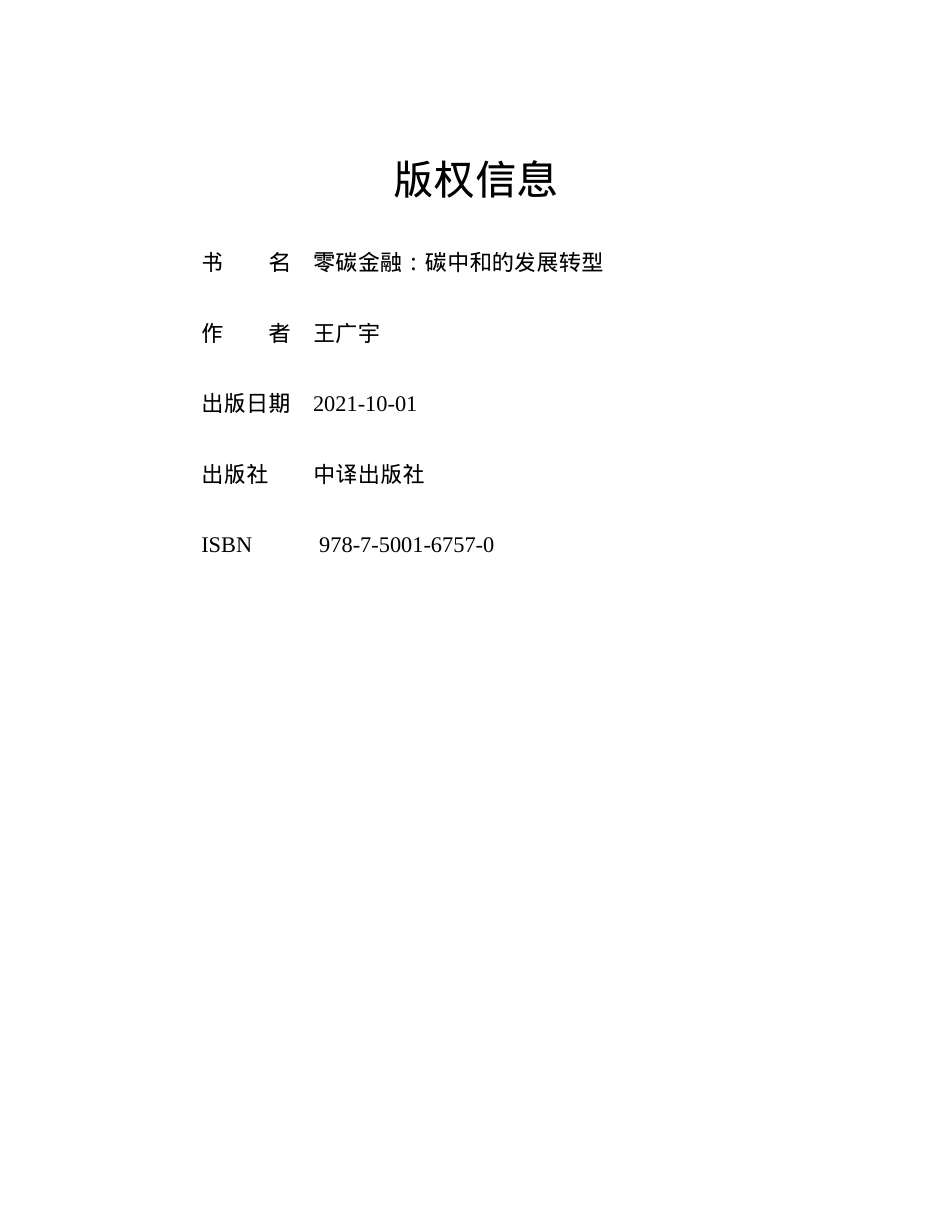 版权信息

书　　名　零碳金融：碳中和的发展转型

作　　者　王广宇

出版日期　2021-10-01

出版社　　中译出版社

ISBN　　978-7-5001-6757-0